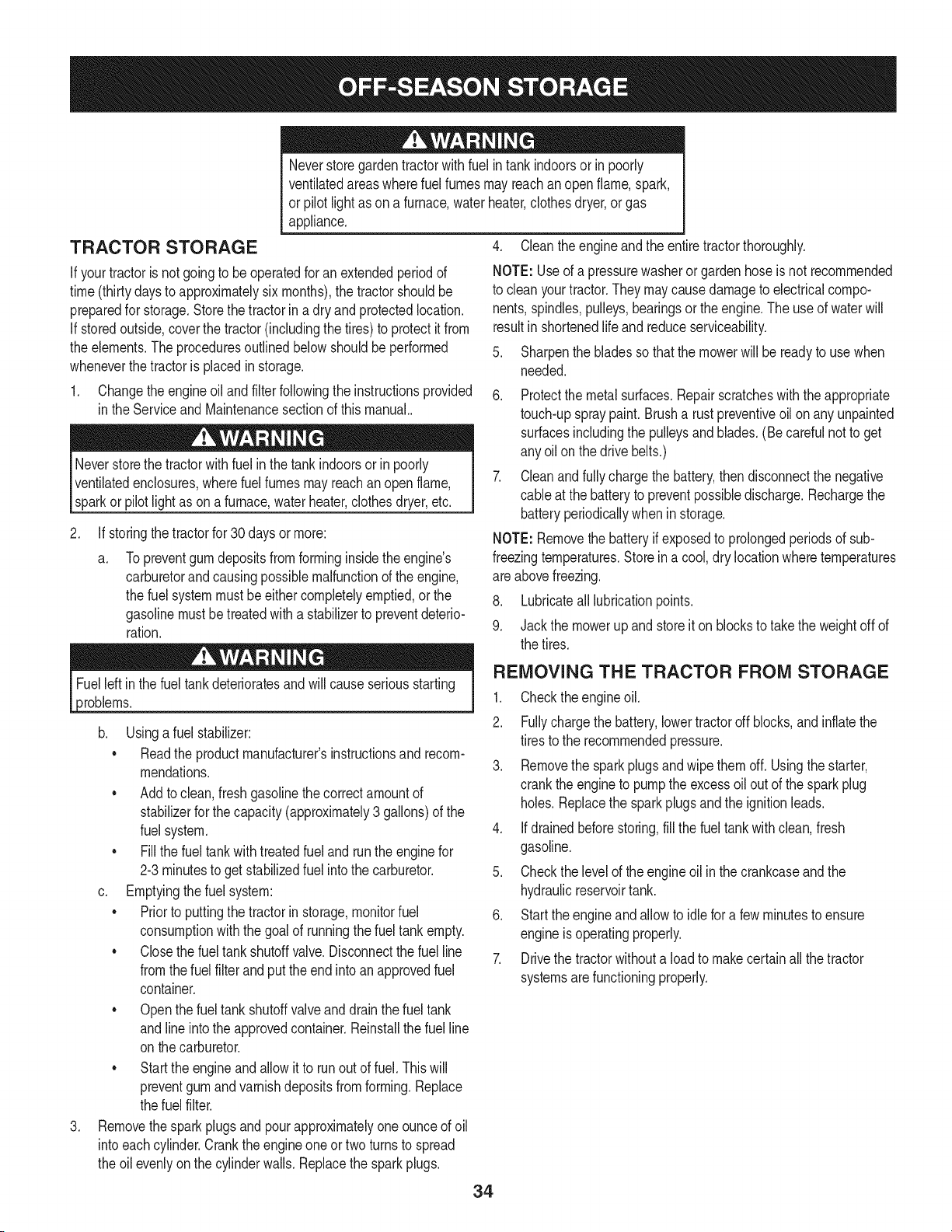 OFF-SEASON STORAGE

WARNING

Never store garden tractor with fuel in tank indoors or in poorly ventilated areas where fuel fumes may reach an open flame, spark, or pilot light as on a furnace, water heater, clothes dryer, or gas appliance.

TRACTOR STORAGE

If your tractor is not going to be operated for an extended period of time (thirty days to approximately six months), the tractor should be prepared for storage. Store the tractor in a dry and protected location. If stored outside, cover the tractor (including the tires) to protect it from the elements. The procedures outlined below should be performed whenever the tractor is placed in storage.

1. Change the engine oil and filter following the instructions provided in the Service and Maintenance section of this manual..

WARNING

Never store the tractor with fuel in the tank indoors or in poorly ventilated enclosures, where fuel fumes may reach an open flame, spark or pilot light as on a furnace, water heater, clothes dryer, etc.

2. If storing the tractor for 30 days or more:

a. To prevent gum deposits from forming inside the engine's carburetor and causing possible malfunction of the engine, the fuel system must be either completely emptied, or the gasoline must be treated with a stabilizer to prevent deterioration.

WARNING

Fuel left in the fuel tank deteriorates and will cause serious starting problems.

b. Using a fuel stabilizer:

• Read the product manufacturer's instructions and recommendations.

• Add to clean, fresh gasoline the correct amount of stabilizer for the capacity (approximately 3 gallons) of the fuel system.

• Fill the fuel tank with treated fuel and run the engine for 2-3 minutes to get stabilized fuel into the carburetor.

c. Emptying the fuel system:

• Prior to putting the tractor in storage, monitor fuel consumption with the goal of running the fuel tank empty.

• Close the fuel tank shutoff valve. Disconnect the fuel line from the fuel filter and put the end into an approved fuel container.

• Open the fuel tank shutoff valve and drain the fuel tank and line into the approved container. Reinstall the fuel line on the carburetor.

• Start the engine and allow it to run out of fuel. This will prevent gum and varnish deposits from forming. Replace the fuel filter.

3. Remove the spark plugs and pour approximately one ounce of oil into each cylinder. Crank the engine one or two turns to spread the oil evenly on the cylinder walls. Replace the spark plugs.

4. Clean the engine and the entire tractor thoroughly.

NOTE: Use of a pressure washer or garden hose is not recommended to clean your tractor. They may cause damage to electrical components, spindles, pulleys, bearings or the engine. The use of water will result in shortened life and reduce serviceability.

5. Sharpen the blades so that the mower will be ready to use when needed.

6. Protect the metal surfaces. Repair scratches with the appropriate touch-up spray paint. Brush a rust preventive oil on any unpainted surfaces including the pulleys and blades. (Be careful not to get any oil on the drive belts.)

7. Clean and fully charge the battery, then disconnect the negative cable at the battery to prevent possible discharge. Recharge the battery periodically when in storage.

NOTE: Remove the battery if exposed to prolonged periods of sub-freezing temperatures. Store in a cool, dry location where temperatures are above freezing.

8. Lubricate all lubrication points.

9. Jack the mower up and store it on blocks to take the weight off of the tires.

REMOVING THE TRACTOR FROM STORAGE

1. Check the engine oil.

2. Fully charge the battery, lower tractor off blocks, and inflate the tires to the recommended pressure.

3. Remove the spark plugs and wipe them off. Using the starter, crank the engine to pump the excess oil out of the spark plug holes. Replace the spark plugs and the ignition leads.

4. If drained before storing, fill the fuel tank with clean, fresh gasoline.

5. Check the level of the engine oil in the crankcase and the hydraulic reservoir tank.

6. Start the engine and allow to idle for a few minutes to ensure engine is operating properly.

7. Drive the tractor without a load to make certain all the tractor systems are functioning properly.

34